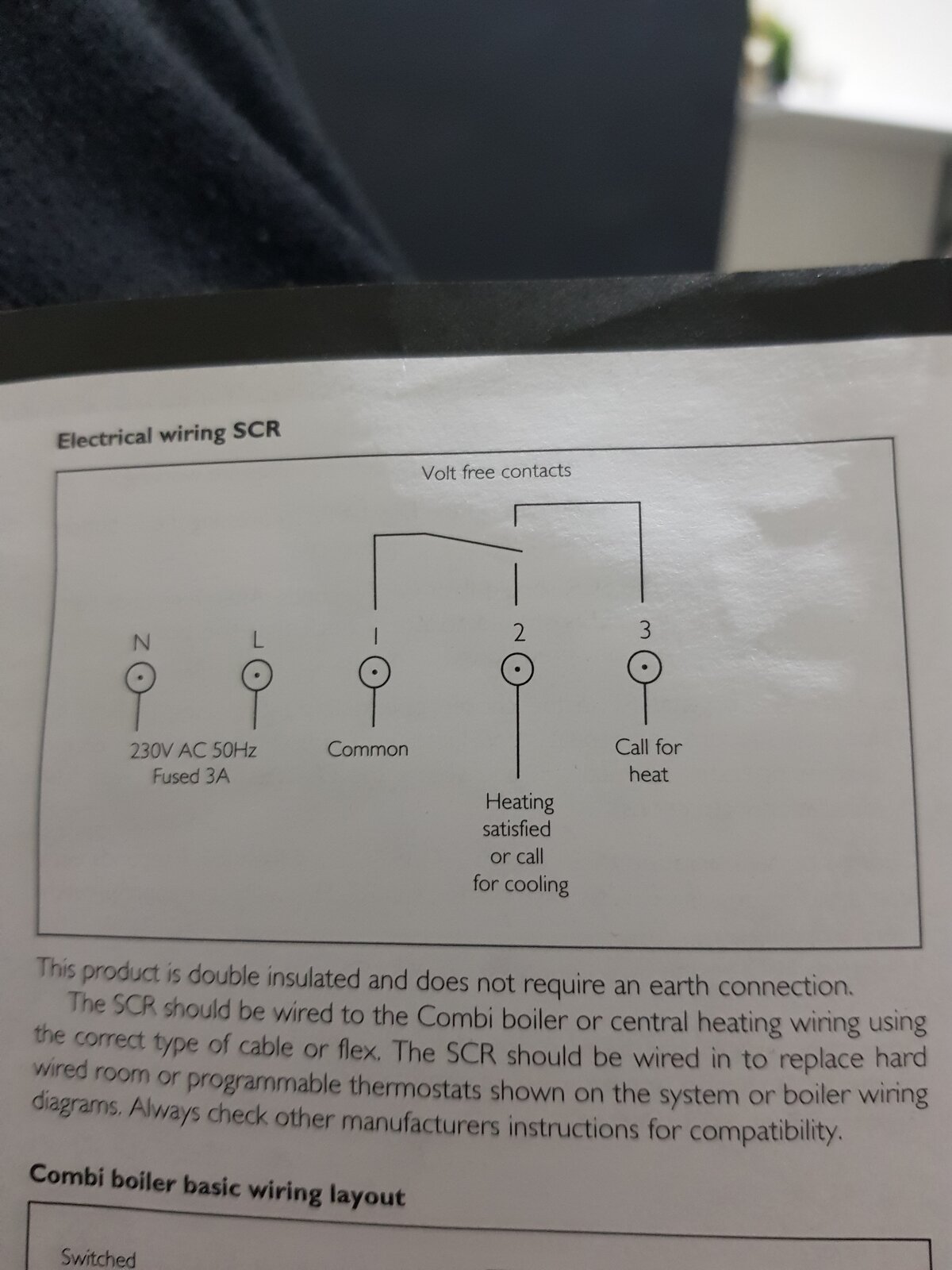 Electrical wiring SCR

Volt free contacts

N
L
1
2
3

230V AC 50Hz
Fused 3A

Common

Heating
satisfied
or call
for cooling

Call for
heat

This product is double insulated and does not require an earth connection.

The SCR should be wired to the Combi boiler or central heating wiring using the correct type of cable or flex. The SCR should be wired in to replace hard wired room or programmable thermostats shown on the system or boiler wiring diagrams. Always check other manufacturers instructions for compatibility.

Combi boiler basic wiring layout

Switched